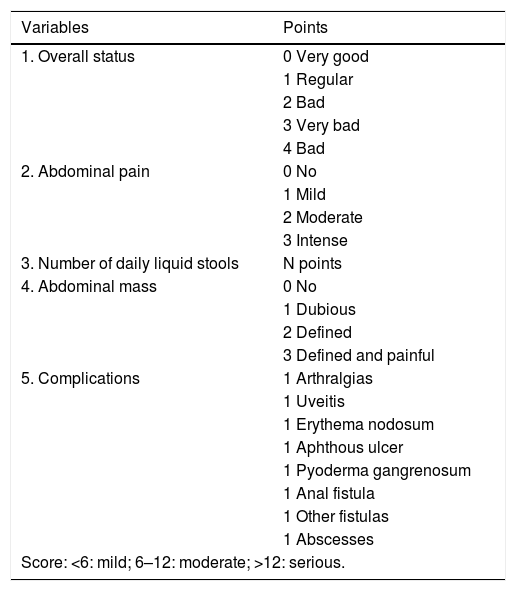 | Variables | Points |
|---|---|
| 1. Overall status | 0 Very good |
| | 1 Regular |
| | 2 Bad |
| | 3 Very bad |
| | 4 Bad |
| 2. Abdominal pain | 0 No |
| | 1 Mild |
| | 2 Moderate |
| | 3 Intense |
| 3. Number of daily liquid stools | N points |
| 4. Abdominal mass | 0 No |
| | 1 Dubious |
| | 2 Defined |
| | 3 Defined and painful |
| 5. Complications | 1 Arthralgias |
| | 1 Uveitis |
| | 1 Erythema nodosum |
| | 1 Aphthous ulcer |
| | 1 Pyoderma gangrenosum |
| | 1 Anal fistula |
| | 1 Other fistulas |
| | 1 Abscesses |

Score: <6: mild; 6–12: moderate; >12: serious.